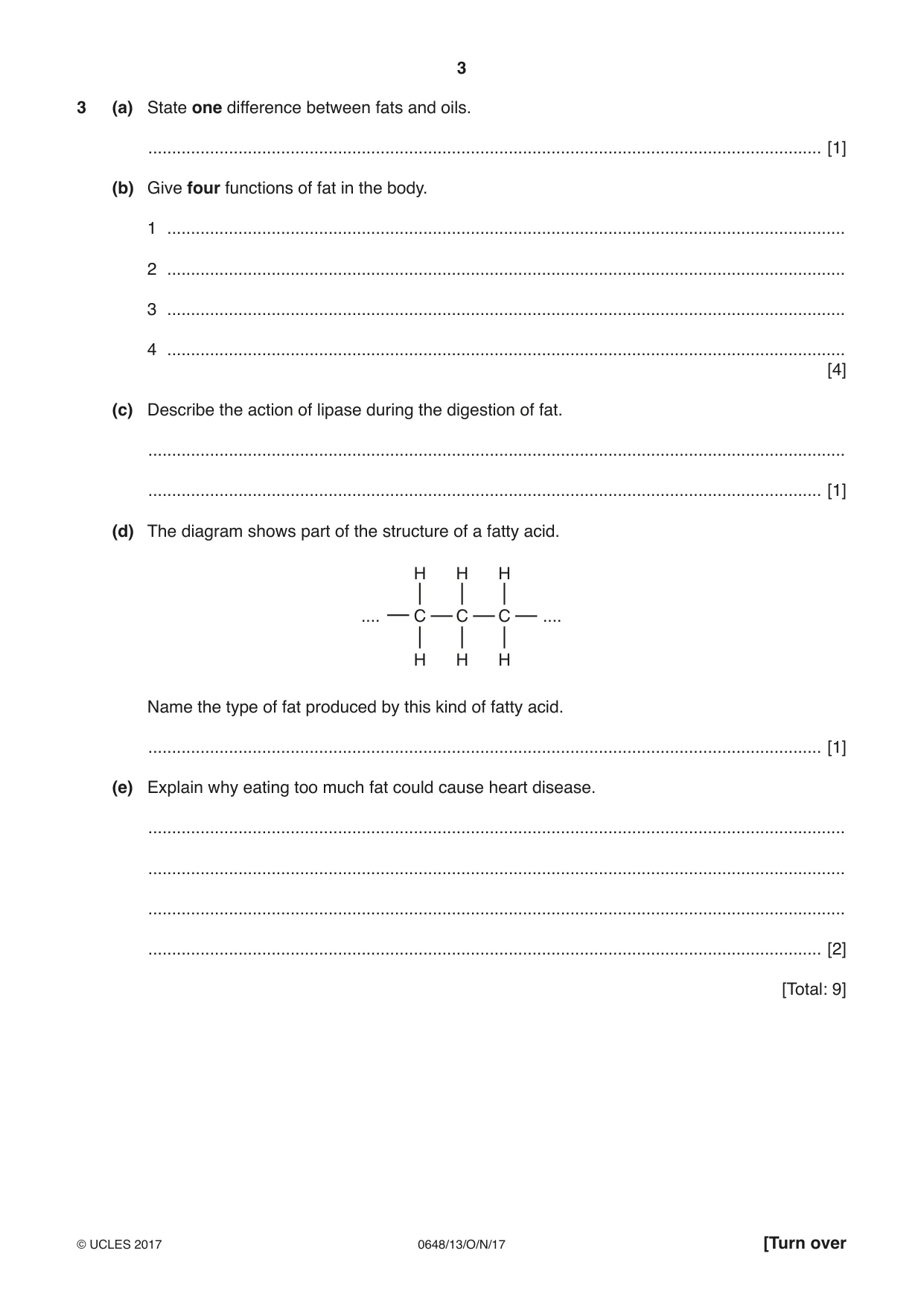 3

3 (a) State one difference between fats and oils.

____ [1]

(b) Give four functions of fat in the body.

1 ____

2 ____

3 ____

4 ____
[4]

(c) Describe the action of lipase during the digestion of fat.

____

____ [1]

(d) The diagram shows part of the structure of a fatty acid.

H H H
.... — C — C — C — ....
H H H

Name the type of fat produced by this kind of fatty acid.

____ [1]

(e) Explain why eating too much fat could cause heart disease.

____

____

____

____ [2]

[Total: 9]

© UCLES 2017 0648/13/O/N/17 [Turn over